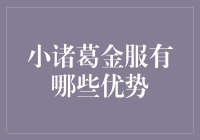 小诸葛金服有哪些优势